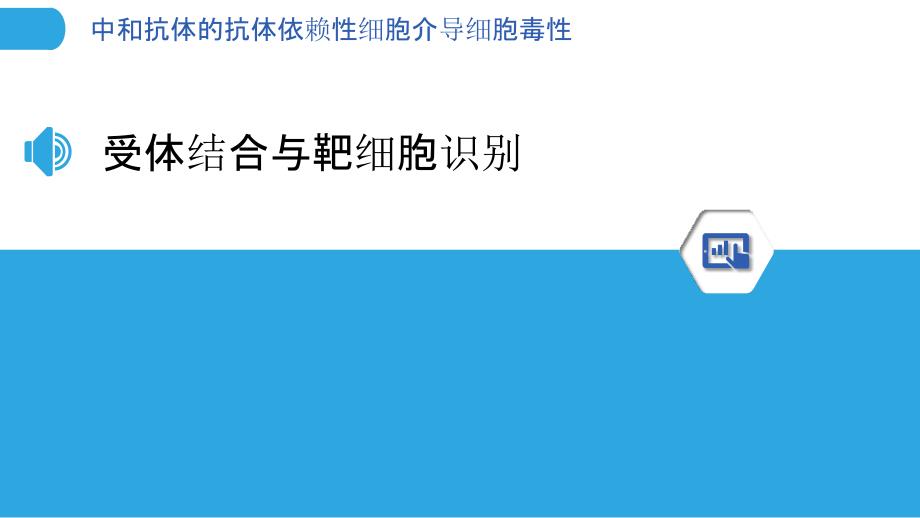 中和抗体的抗体依赖性细胞介导细胞毒性

受体结合与靶细胞识别